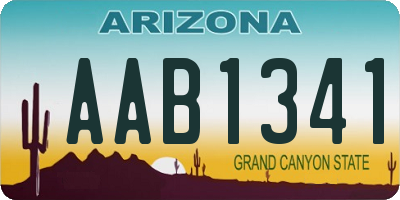 ARIZONA

AAB1341

GRAND CANYON STATE